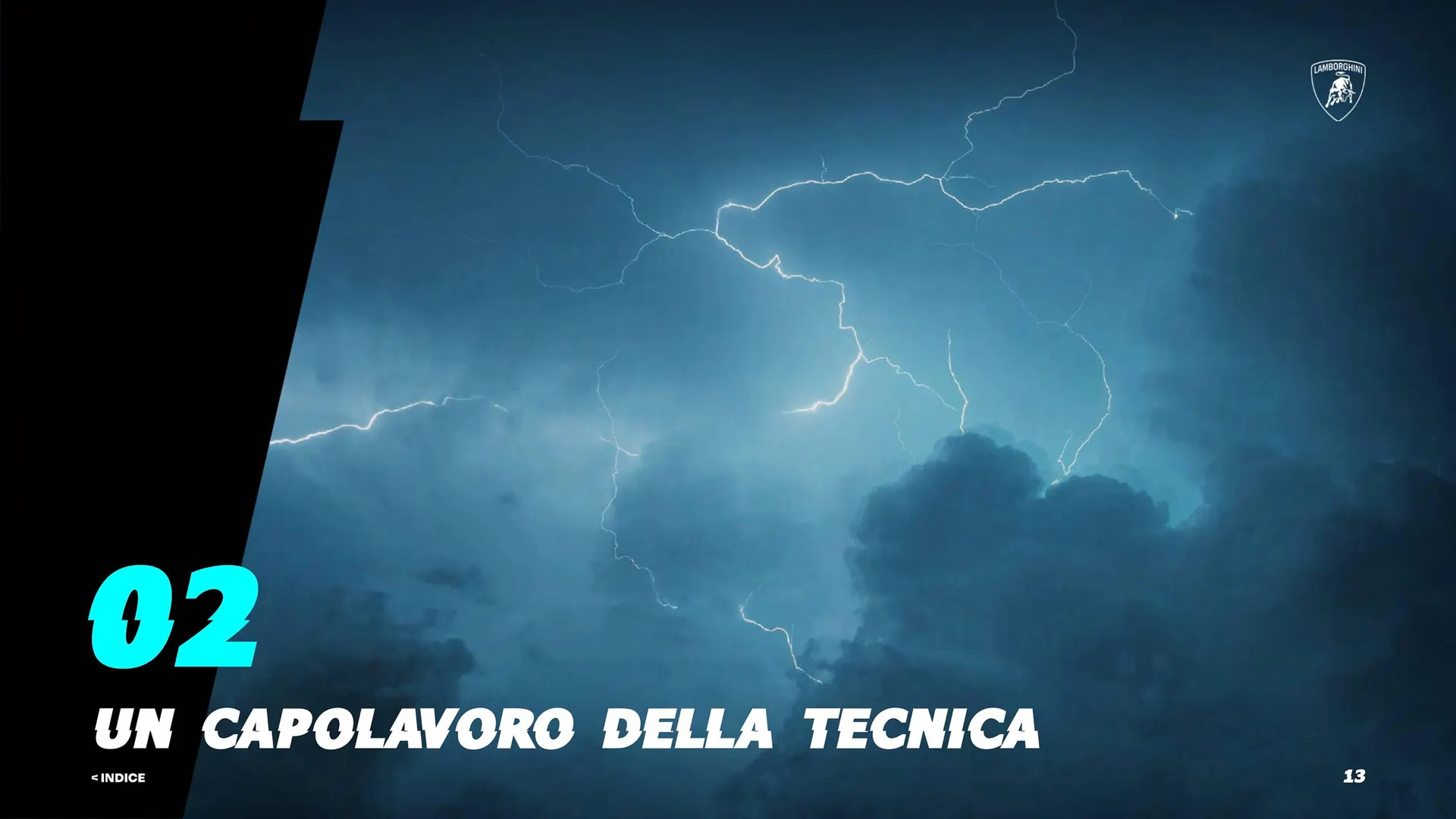 LAMBORGHINI

02

UN CAPOLAVORO DELLA TECNICA

< INDICE

13